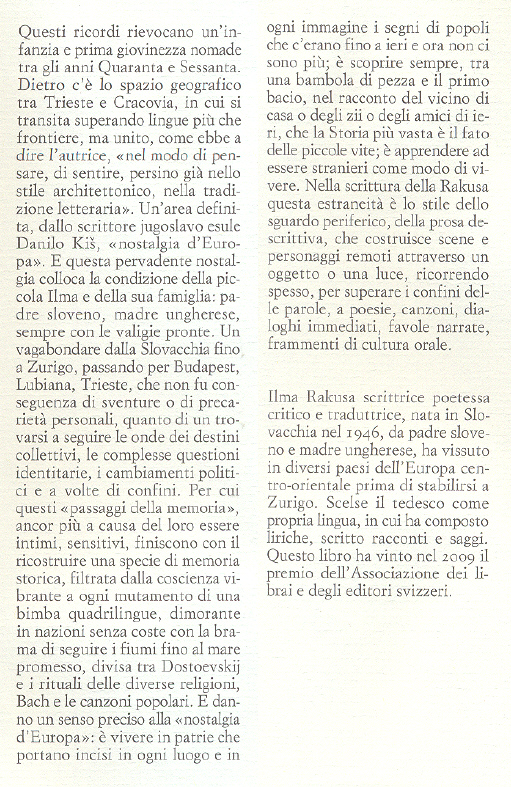 Questi ricordi rievocano un'infanzia e prima giovinezza nomade tra gli anni Quaranta e Sessanta. Dietro c'è lo spazio geografico tra Trieste e Cracovia, in cui si transita superando lingue più che frontiere, ma unito, come ebbe a dire l'autrice, «nel modo di pensare, di sentire, persino già nello stile architettonico, nella tradizione letteraria». Un'area definita, dallo scrittore jugoslavo esule Danilo Kiš, «nostalgia d'Europa». E questa pervadente nostalgia colloca la condizione della piccola Ilma e della sua famiglia: padre sloveno, madre ungherese, sempre con le valigie pronte. Un vagabondare dalla Slovacchia fino a Zurigo, passando per Budapest, Lubiana, Trieste, che non fu conseguenza di sventure o di precarietà personali, quanto di un trovarsi a seguire le onde dei destini collettivi, le complesse questioni identitarie, i cambiamenti politici e a volte di confini. Per cui questi «passaggi della memoria», ancor più a causa del loro essere intimi, sensitivi, finiscono con il ricostruire una specie di memoria storica, filtrata dalla coscienza vibrante a ogni mutamento di una bimba quadrilingue, dimorante in nazioni senza coste con la brama di seguire i fiumi fino al mare promesso, divisa tra Dostoevskij e i rituali delle diverse religioni, Bach e le canzoni popolari. E danno un senso preciso alla «nostalgia d'Europa»: è vivere in patrie che portano incisi in ogni luogo e in ogni immagine i segni di popoli che c'erano fino a ieri e ora non ci sono più; è scoprire sempre, tra una bambola di pezza e il primo bacio, nel racconto del vicino di casa o degli zii o degli amici di ieri, che la Storia più vasta è il fato delle piccole vite; è apprendere ad essere stranieri come modo di vivere. Nella scrittura della Rakusa questa estraneità è lo stile dello sguardo periferico, della prosa descrittiva, che costruisce scene e personaggi remoti attraverso un oggetto o una luce, ricorrendo spesso, per superare i confini delle parole, a poesie, canzoni, dialoghi immediati, favole narrate, frammenti di cultura orale.

Ilma Rakusa scrittrice poetessa critico e traduttrice, nata in Slovacchia nel 1946, da padre sloveno e madre ungherese, ha vissuto in diversi paesi dell'Europa centro-orientale prima di stabilirsi a Zurigo. Scelse il tedesco come propria lingua, in cui ha composto liriche, scritto racconti e saggi. Questo libro ha vinto nel 2009 il premio dell'Associazione dei librai e degli editori svizzeri.